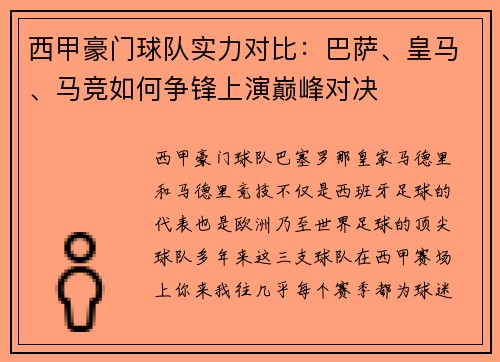 西甲豪门球队实力对比：巴萨、皇马、马竞如何争锋上演巅峰对决

西甲豪门球队巴塞罗那皇家马德里和马德里竞技不仅是西班牙足球的代表也是欧洲乃至世界足球的顶尖球队多年来这三支球队在西甲赛场上你来我往几乎每个赛季都为球迷